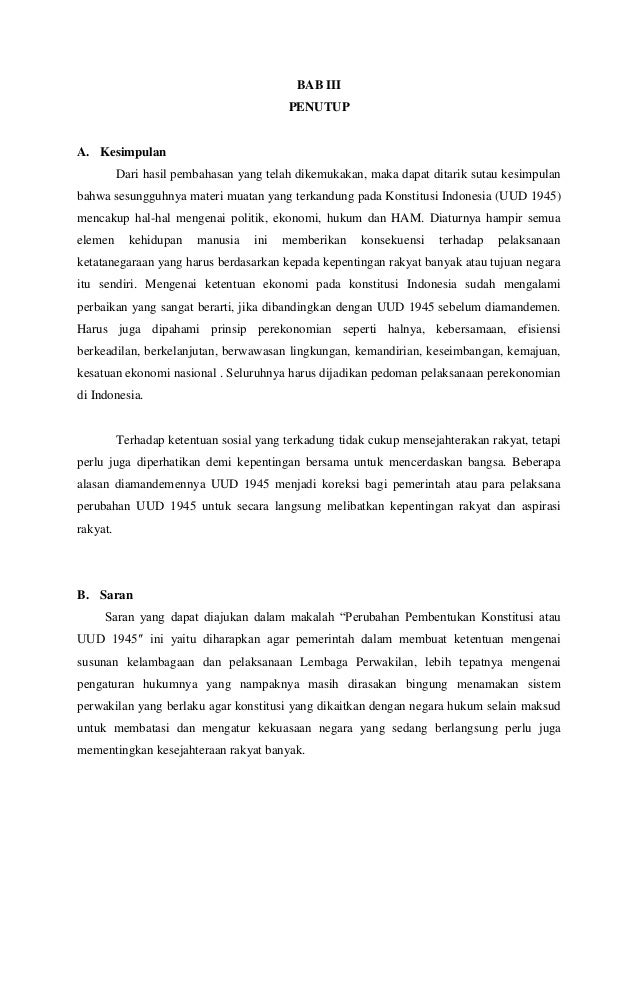 BAB III
PENUTUP

A. Kesimpulan

Dari hasil pembahasan yang telah dikemukakan, maka dapat ditarik sutau kesimpulan bahwa sesungguhnya materi muatan yang terkandung pada Konstitusi Indonesia (UUD 1945) mencakup hal-hal mengenai politik, ekonomi, hukum dan HAM. Diaturnya hampir semua elemen kehidupan manusia ini memberikan konsekuensi terhadap pelaksanaan ketatanegaraan yang harus berdasarkan kepada kepentingan rakyat banyak atau tujuan negara itu sendiri. Mengenai ketentuan ekonomi pada konstitusi Indonesia sudah mengalami perbaikan yang sangat berarti, jika dibandingkan dengan UUD 1945 sebelum diamandemen. Harus juga dipahami prinsip perekonomian seperti halnya, kebersamaan, efisiensi berkeadilan, berkelanjutan, berwawasan lingkungan, kemandirian, keseimbangan, kemajuan, kesatuan ekonomi nasional . Seluruhnya harus dijadikan pedoman pelaksanaan perekonomian di Indonesia.

Terhadap ketentuan sosial yang terkadung tidak cukup mensejahterakan rakyat, tetapi perlu juga diperhatikan demi kepentingan bersama untuk mencerdaskan bangsa. Beberapa alasan diamandemennya UUD 1945 menjadi koreksi bagi pemerintah atau para pelaksana perubahan UUD 1945 untuk secara langsung melibatkan kepentingan rakyat dan aspirasi rakyat.

B. Saran

Saran yang dapat diajukan dalam makalah “Perubahan Pembentukan Konstitusi atau UUD 1945″ ini yaitu diharapkan agar pemerintah dalam membuat ketentuan mengenai susunan kelambagaan dan pelaksanaan Lembaga Perwakilan, lebih tepatnya mengenai pengaturan hukumnya yang nampaknya masih dirasakan bingung menamakan sistem perwakilan yang berlaku agar konstitusi yang dikaitkan dengan negara hukum selain maksud untuk membatasi dan mengatur kekuasaan negara yang sedang berlangsung perlu juga mementingkan kesejahteraan rakyat banyak.